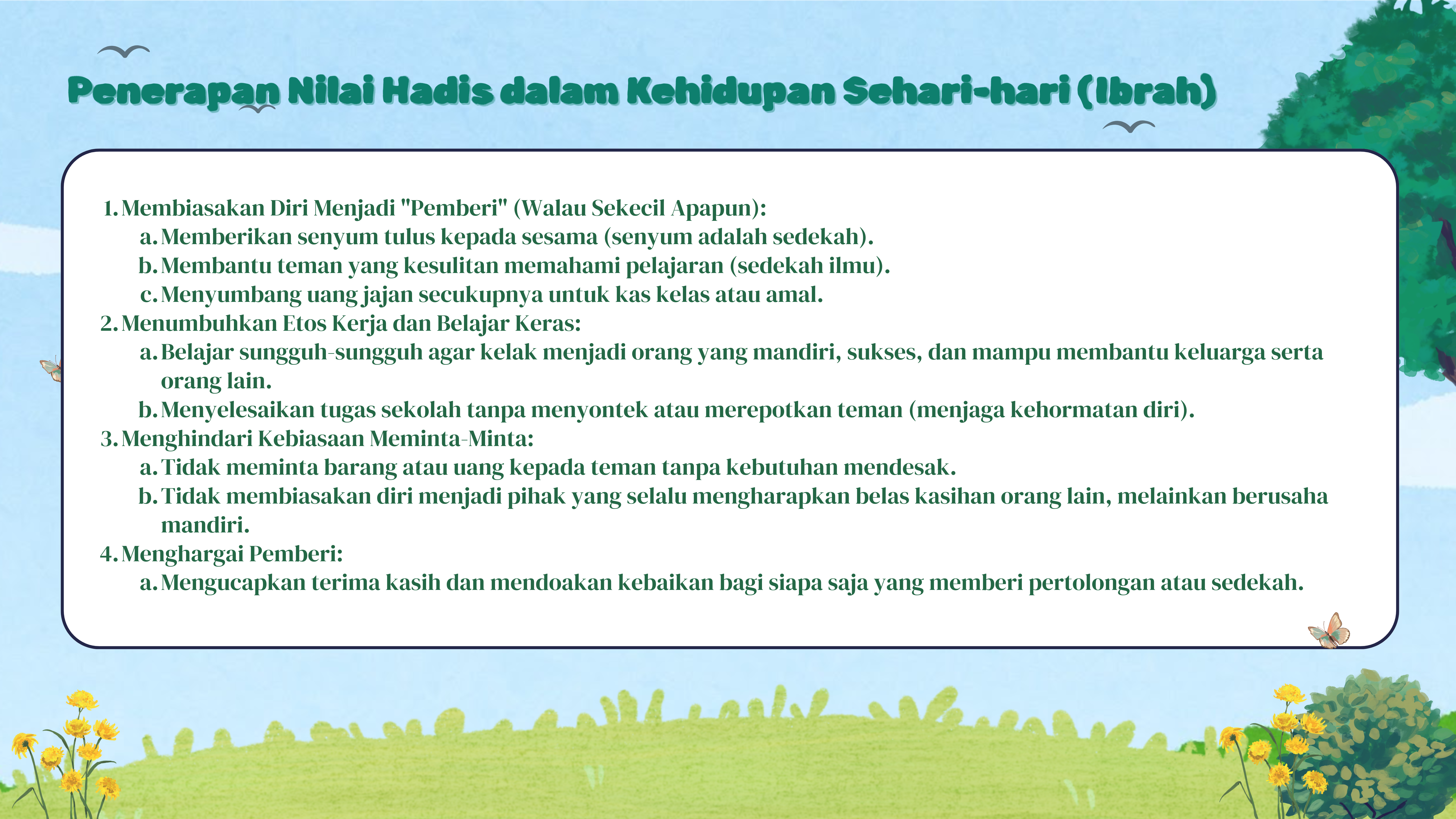 Penerapan Nilai Hadis dalam Kehidupan Sehari-hari (Ibrah)

1. Membiasakan Diri Menjadi "Pemberi" (Walau Sekecil Apapun):
a. Memberikan senyum tulus kepada sesama (senyum adalah sedekah).
b. Membantu teman yang kesulitan memahami pelajaran (sedekah ilmu).
c. Menyumbang uang jajan secukupnya untuk kas kelas atau amal.
2. Menumbuhkan Etos Kerja dan Belajar Keras:
a. Belajar sungguh-sungguh agar kelak menjadi orang yang mandiri, sukses, dan mampu membantu keluarga serta orang lain.
b. Menyelesaikan tugas sekolah tanpa menyontek atau merepotkan teman (menjaga kehormatan diri).
3. Menghindari Kebiasaan Meminta-Minta:
a. Tidak meminta barang atau uang kepada teman tanpa kebutuhan mendesak.
b. Tidak membiasakan diri menjadi pihak yang selalu mengharapkan belas kasihan orang lain, melainkan berusaha mandiri.
4. Menghargai Pemberi:
a. Mengucapkan terima kasih dan mendoakan kebaikan bagi siapa saja yang memberi pertolongan atau sedekah.